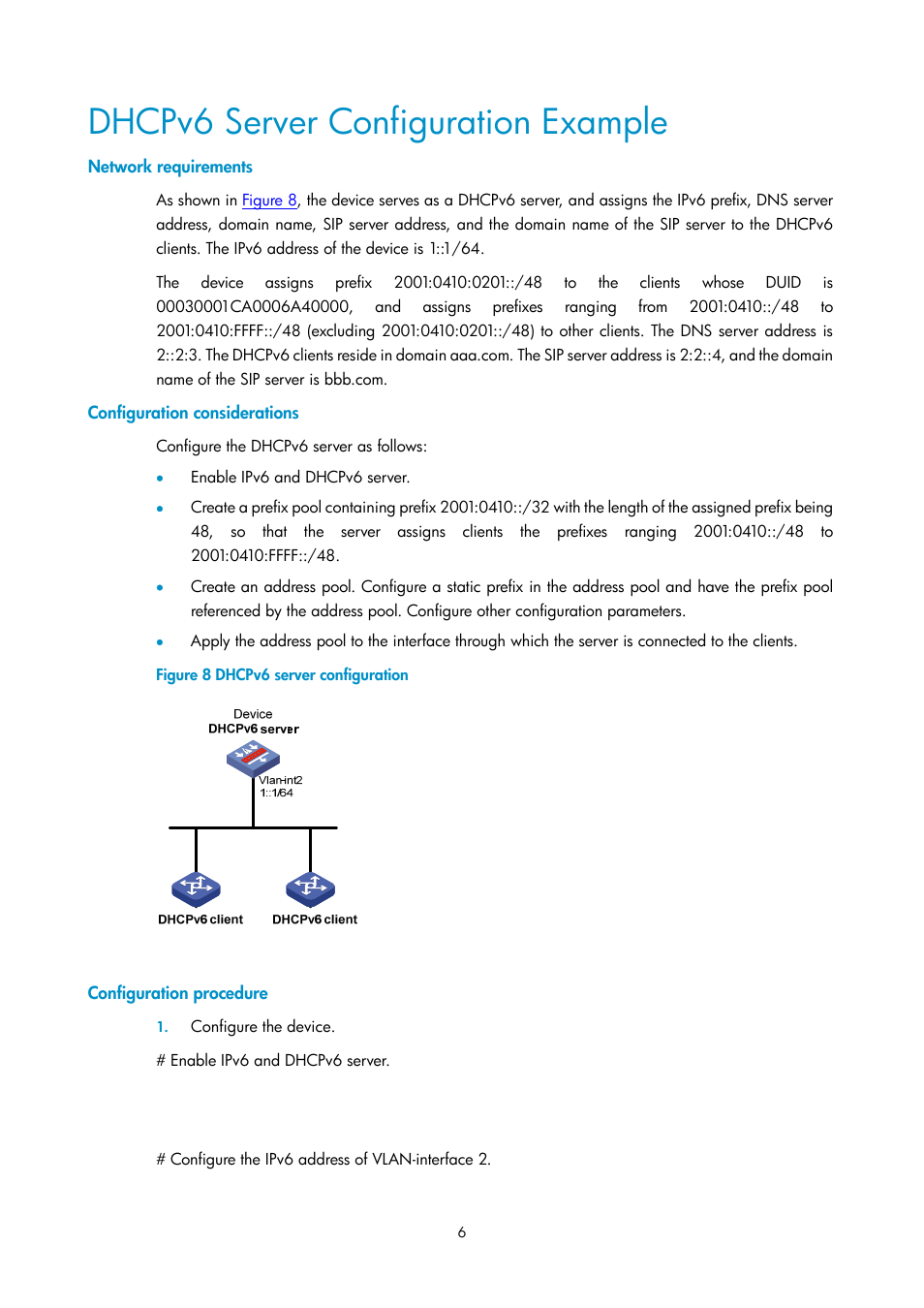 DHCPv6 Server Configuration Example

Network requirements

As shown in Figure 8, the device serves as a DHCPv6 server, and assigns the IPv6 prefix, DNS server address, domain name, SIP server address, and the domain name of the SIP server to the DHCPv6 clients. The IPv6 address of the device is 1::1/64.

The device assigns prefix 2001:0410:0201::/48 to the clients whose DUID is 00030001CA0006A40000, and assigns prefixes ranging from 2001:0410::/48 to 2001:0410:FFFF::/48 (excluding 2001:0410:0201::/48) to other clients. The DNS server address is 2::2:3. The DHCPv6 clients reside in domain aaa.com. The SIP server address is 2:2::4, and the domain name of the SIP server is bbb.com.

Configuration considerations

Configure the DHCPv6 server as follows:

• Enable IPv6 and DHCPv6 server.

• Create a prefix pool containing prefix 2001:0410::/32 with the length of the assigned prefix being 48, so that the server assigns clients the prefixes ranging 2001:0410::/48 to 2001:0410:FFFF::/48.

• Create an address pool. Configure a static prefix in the address pool and have the prefix pool referenced by the address pool. Configure other configuration parameters.

• Apply the address pool to the interface through which the server is connected to the clients.

Figure 8 DHCPv6 server configuration

Device
DHCPv6 server
Vlan-int2
1::1/64
DHCPv6 client
DHCPv6 client

Configuration procedure

1. Configure the device.

# Enable IPv6 and DHCPv6 server.

# Configure the IPv6 address of VLAN-interface 2.

6